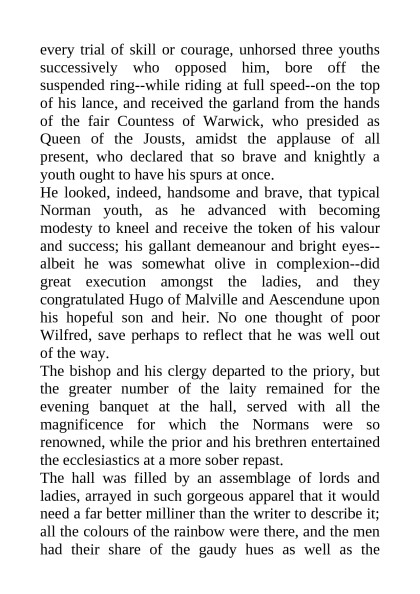 every trial of skill or courage, unhorsed three youths successively who opposed him, bore off the suspended ring--while riding at full speed--on the top of his lance, and received the garland from the hands of the fair Countess of Warwick, who presided as Queen of the Jousts, amidst the applause of all present, who declared that so brave and knightly a youth ought to have his spurs at once.
He looked, indeed, handsome and brave, that typical Norman youth, as he advanced with becoming modesty to kneel and receive the token of his valour and success; his gallant demeanour and bright eyes--albeit he was somewhat olive in complexion--did great execution amongst the ladies, and they congratulated Hugo of Malville and Aescendune upon his hopeful son and heir. No one thought of poor Wilfred, save perhaps to reflect that he was well out of the way.
The bishop and his clergy departed to the priory, but the greater number of the laity remained for the evening banquet at the hall, served with all the magnificence for which the Normans were so renowned, while the prior and his brethren entertained the ecclesiastics at a more sober repast.
The hall was filled by an assemblage of lords and ladies, arrayed in such gorgeous apparel that it would need a far better milliner than the writer to describe it; all the colours of the rainbow were there, and the men had their share of the gaudy hues as well as the